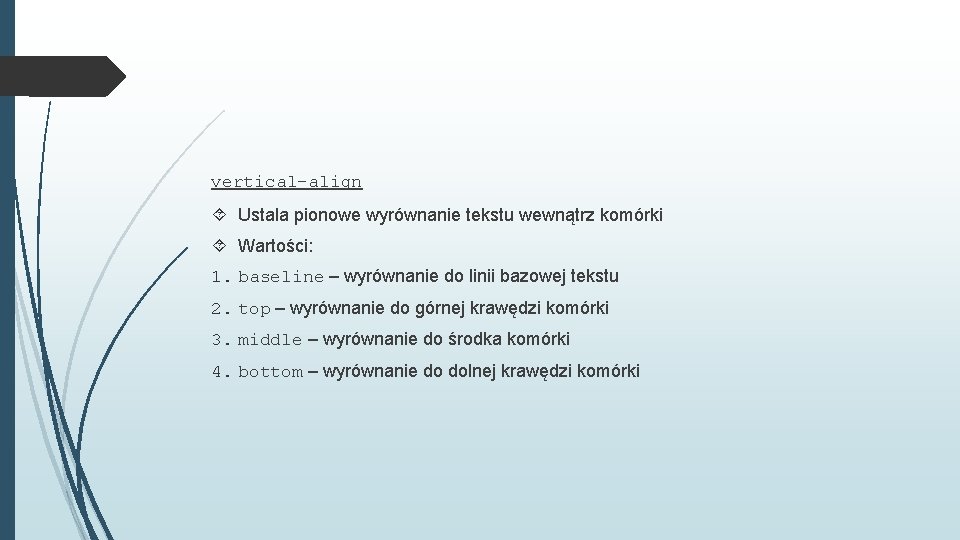 vertical-align

Ustala pionowe wyrównanie tekstu wewnątrz komórki

Wartości:

1. baseline – wyrównanie do linii bazowej tekstu
2. top – wyrównanie do górnej krawędzi komórki
3. middle – wyrównanie do środka komórki
4. bottom – wyrównanie do dolnej krawędzi komórki